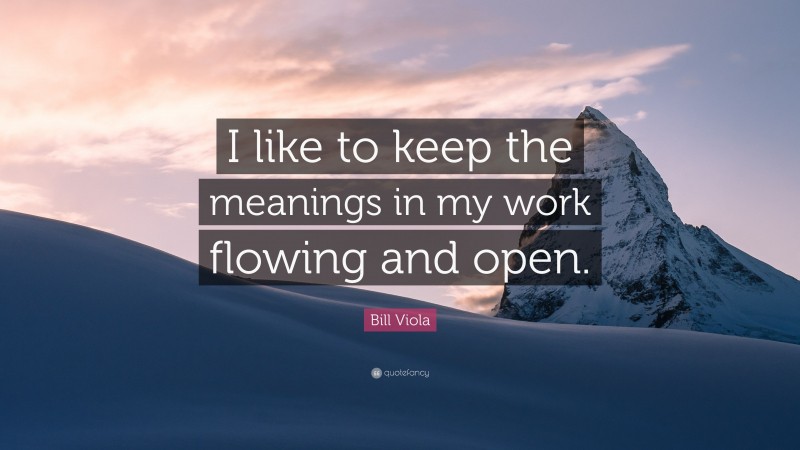 I like to keep the meanings in my work flowing and open.

Bill Viola

quotefancy